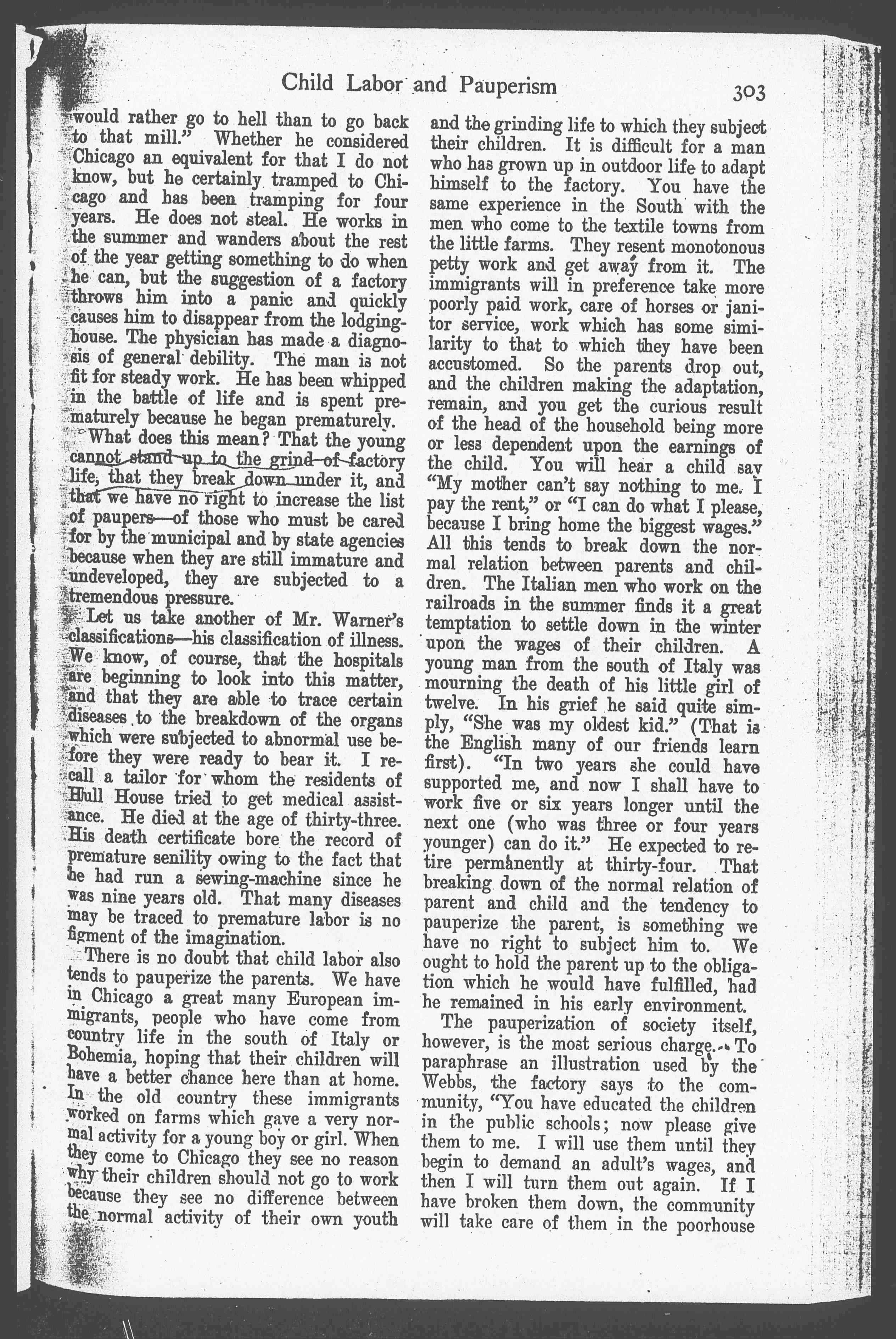 Child Labor and Pauperism

303

would rather go to hell than to go back to that mill." Whether he considered Chicago an equivalent for that I do not know, but he certainly tramped to Chicago and has been tramping for four years. He does not steal. He works in the summer and wanders about the rest of the year getting something to do when he can, but the suggestion of a factory throws him into a panic and quickly causes him to disappear from the lodging-house. The physician has made a diagnosis of general debility. The man is not fit for steady work. He has been whipped in the battle of life and is spent prematurely because he began prematurely.

What does this mean? That the young cannot stand up to the grind of factory life, that they break down under it, and that we have no right to increase the list of paupers—of those who must be cared for by the municipal and by state agencies because when they are still immature and undeveloped, they are subjected to a tremendous pressure.

Let us take another of Mr. Warner's classifications—his classification of illness. We know, of course, that the hospitals are beginning to look into this matter, and that they are able to trace certain diseases to the breakdown of the organs which were subjected to abnormal use before they were ready to bear it. I recall a tailor for whom the residents of Hull House tried to get medical assistance. He died at the age of thirty-three. His death certificate bore the record of premature senility owing to the fact that he had run a sewing-machine since he was nine years old. That many diseases may be traced to premature labor is no figment of the imagination.

There is no doubt that child labor also tends to pauperize the parents. We have in Chicago a great many European immigrants, people who have come from country life in the south of Italy or Bohemia, hoping that their children will have a better chance here than at home. In the old country these immigrants worked on farms which gave a very normal activity for a young boy or girl. When they come to Chicago they see no reason why their children should not go to work because they see no difference between the normal activity of their own youth and the grinding life to which they subject their children. It is difficult for a man who has grown up in outdoor life to adapt himself to the factory. You have the same experience in the South with the men who come to the textile towns from the little farms. They resent monotonous petty work and get away from it. The immigrants will in preference take more poorly paid work, care of horses or janitor service, work which has some similarity to that to which they have been accustomed. So the parents drop out, and the children making the adaptation, remain, and you get the curious result of the head of the household being more or less dependent upon the earnings of the child. You will hear a child say "My mother can't say nothing to me. I pay the rent," or "I can do what I please, because I bring home the biggest wages." All this tends to break down the normal relation between parents and children. The Italian men who work on the railroads in the summer finds it a great temptation to settle down in the winter upon the wages of their children. A young man from the south of Italy was mourning the death of his little girl of twelve. In his grief he said quite simply, "She was my oldest kid." (That is the English many of our friends learn first). "In two years she could have supported me, and now I shall have to work five or six years longer until the next one (who was three or four years younger) can do it." He expected to retire permanently at thirty-four. That breaking down of the normal relation of parent and child and the tendency to pauperize the parent, is something we have no right to subject him to. We ought to hold the parent up to the obligation which he would have fulfilled, had he remained in his early environment.

The pauperization of society itself, however, is the most serious charge. To paraphrase an illustration used by the Webbs, the factory says to the community, "You have educated the children in the public schools; now please give them to me. I will use them until they begin to demand an adult's wages, and then I will turn them out again. If I have broken them down, the community will take care of them in the poorhouse